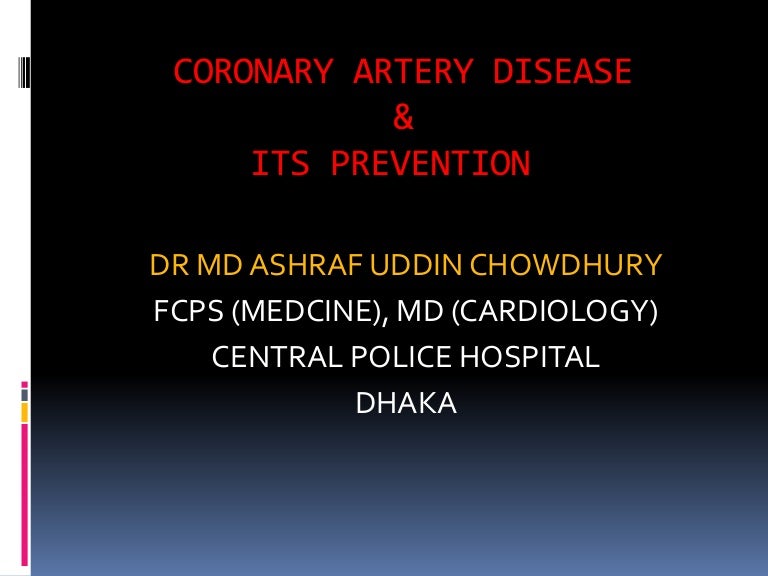 CORONARY ARTERY DISEASE
&
ITS PREVENTION

DR MD ASHRAF UDDIN CHOWDHURY
FCPS (MEDCINE), MD (CARDIOLOGY)
CENTRAL POLICE HOSPITAL
DHAKA